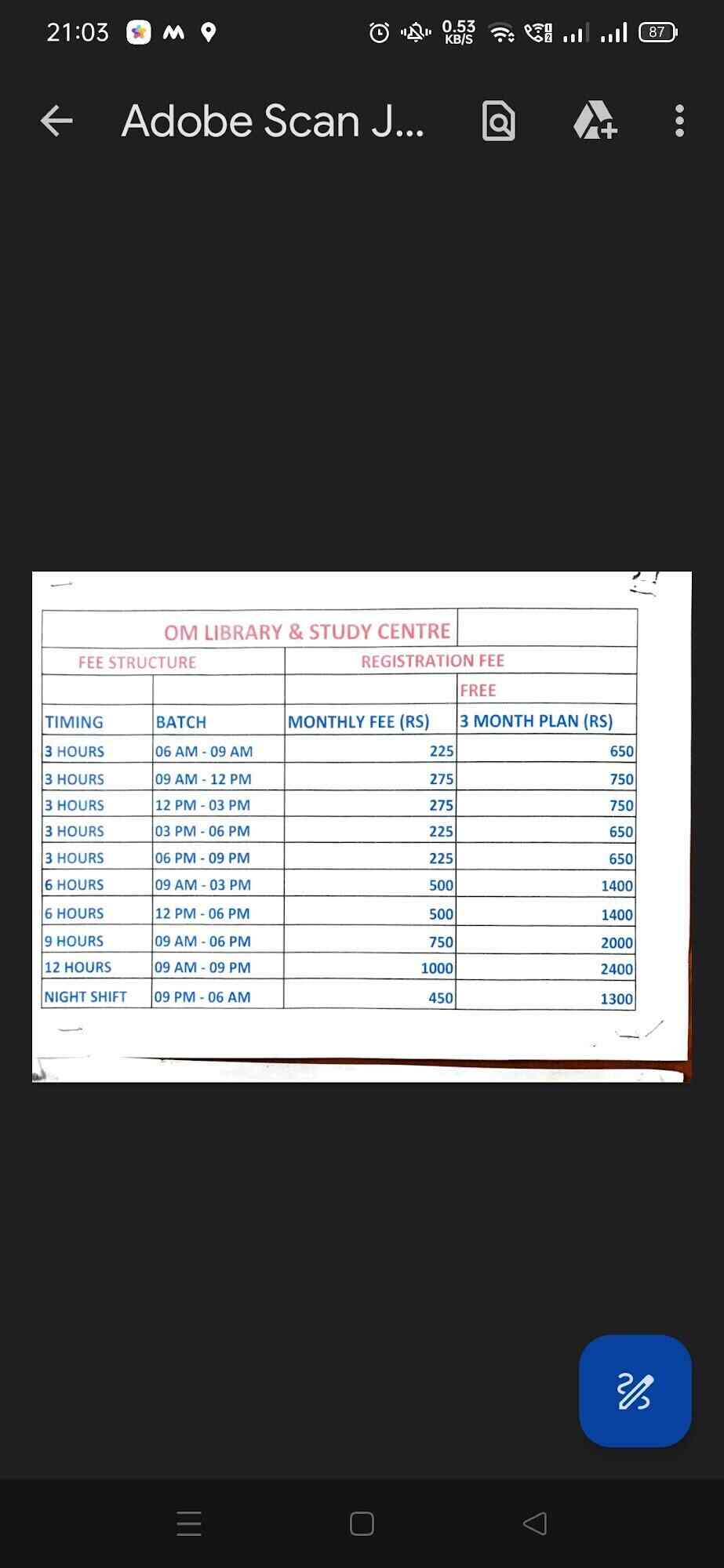 21:03 0.53 KB/S 87

Adobe Scan J...

| OM LIBRARY & STUDY CENTRE | | | |
|---|---|---|---|
| FEE STRUCTURE | | REGISTRATION FEE | |
| | | | FREE |
| TIMING | BATCH | MONTHLY FEE (RS) | 3 MONTH PLAN (RS) |
| 3 HOURS | 06 AM - 09 AM | 225 | 650 |
| 3 HOURS | 09 AM - 12 PM | 275 | 750 |
| 3 HOURS | 12 PM - 03 PM | 275 | 750 |
| 3 HOURS | 03 PM - 06 PM | 225 | 650 |
| 3 HOURS | 06 PM - 09 PM | 225 | 650 |
| 6 HOURS | 09 AM - 03 PM | 500 | 1400 |
| 6 HOURS | 12 PM - 06 PM | 500 | 1400 |
| 9 HOURS | 09 AM - 06 PM | 750 | 2000 |
| 12 HOURS | 09 AM - 09 PM | 1000 | 2400 |
| NIGHT SHIFT | 09 PM - 06 AM | 450 | 1300 |